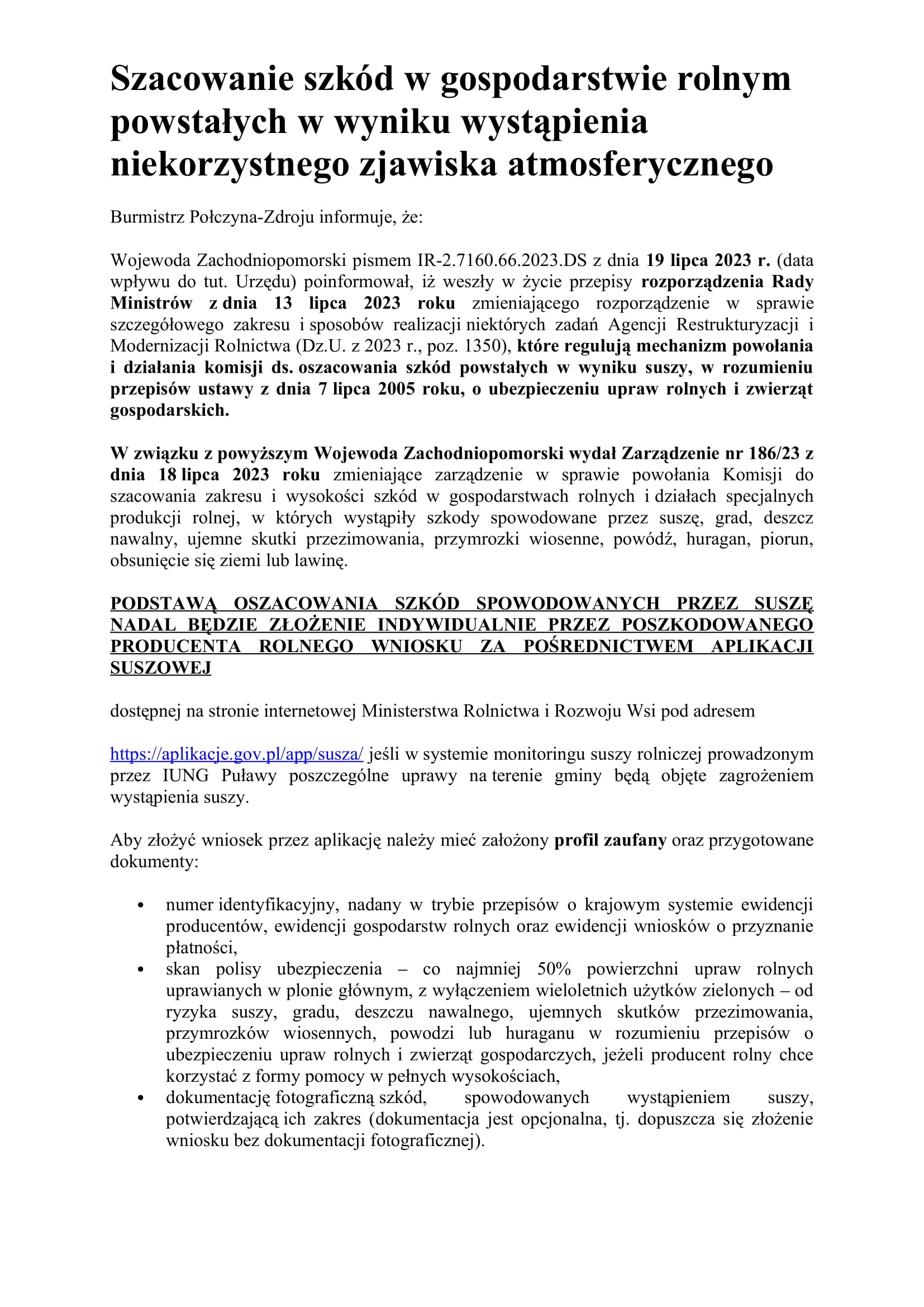 Szacowanie szkód w gospodarstwie rolnym powstałych w wyniku wystąpienia niekorzystnego zjawiska atmosferycznego

Burmistrz Połczyna-Zdroju informuje, że:

Wojewoda Zachodniopomorski pismem IR-2.7160.66.2023.DS z dnia 19 lipca 2023 r. (data wpływu do tut. Urzędu) poinformował, iż weszły w życie przepisy rozporządzenia Rady Ministrów z dnia 13 lipca 2023 roku zmieniającego rozporządzenie w sprawie szczegółowego zakresu i sposobów realizacji niektórych zadań Agencji Restrukturyzacji i Modernizacji Rolnictwa (Dz.U. z 2023 r., poz. 1350), które regulują mechanizm powołania i działania komisji ds. oszacowania szkód powstałych w wyniku suszy, w rozumieniu przepisów ustawy z dnia 7 lipca 2005 roku, o ubezpieczeniu upraw rolnych i zwierząt gospodarskich.

W związku z powyższym Wojewoda Zachodniopomorski wydał Zarządzenie nr 186/23 z dnia 18 lipca 2023 roku zmieniające zarządzenie w sprawie powołania Komisji do szacowania zakresu i wysokości szkód w gospodarstwach rolnych i działach specjalnych produkcji rolnej, w których wystąpiły szkody spowodowane przez suszę, grad, deszcz nawalny, ujemne skutki przezimowania, przymrozki wiosenne, powódź, huragan, piorun, obsunięcie się ziemi lub lawinę.

PODSTAWĄ OSZACOWANIA SZKÓD SPOWODOWANYCH PRZEZ SUSZĘ NADAL BĘDZIE ZŁOŻENIE INDYWIDUALNIE PRZEZ POSZKODOWANEGO PRODUCENTA ROLNEGO WNIOSKU ZA POŚREDNICTWEM APLIKACJI SUSZOWEJ

dostępnej na stronie internetowej Ministerstwa Rolnictwa i Rozwoju Wsi pod adresem

https://aplikacje.gov.pl/app/susza/ jeśli w systemie monitoringu suszy rolniczej prowadzonym przez IUNG Puławy poszczególne uprawy na terenie gminy będą objęte zagrożeniem wystąpienia suszy.

Aby złożyć wniosek przez aplikację należy mieć założony profil zaufany oraz przygotowane dokumenty:

• numer identyfikacyjny, nadany w trybie przepisów o krajowym systemie ewidencji producentów, ewidencji gospodarstw rolnych oraz ewidencji wniosków o przyznanie płatności,
• skan polisy ubezpieczenia – co najmniej 50% powierzchni upraw rolnych uprawianych w plonie głównym, z wyłączeniem wieloletnich użytków zielonych – od ryzyka suszy, gradu, deszczu nawalnego, ujemnych skutków przezimowania, przymrozków wiosennych, powodzi lub huraganu w rozumieniu przepisów o ubezpieczeniu upraw rolnych i zwierząt gospodarczych, jeżeli producent rolny chce korzystać z formy pomocy w pełnych wysokościach,
• dokumentację fotograficzną szkód, spowodowanych wystąpieniem suszy, potwierdzającą ich zakres (dokumentacja jest opcjonalna, tj. dopuszcza się złożenie wniosku bez dokumentacji fotograficznej).